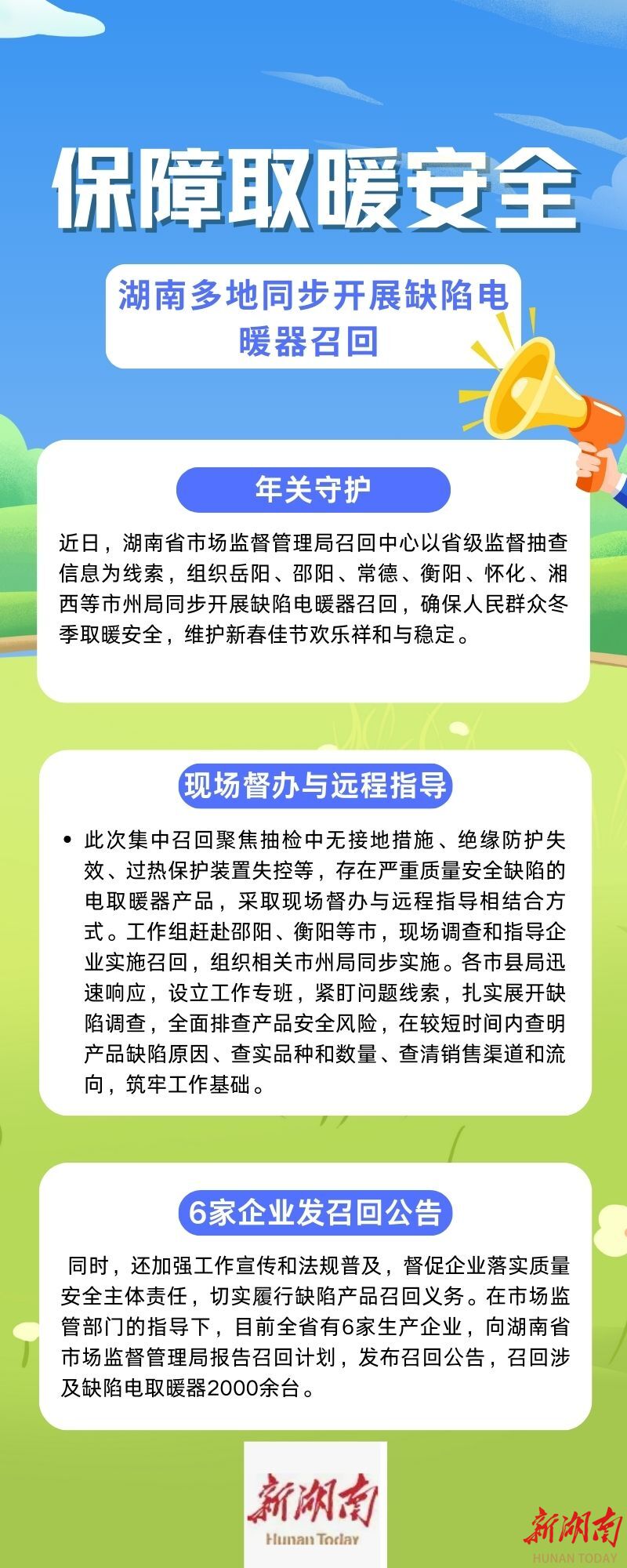 保障取暖安全

湖南多地同步开展缺陷电暖器召回

年关守护

近日，湖南省市场监督管理局召回中心以省级监督抽查信息为线索，组织岳阳、邵阳、常德、衡阳、怀化、湘西等市州局同步开展缺陷电暖器召回，确保人民群众冬季取暖安全，维护新春佳节欢乐祥和与稳定。

现场督办与远程指导

• 此次集中召回聚焦抽检中无接地措施、绝缘防护失效、过热保护装置失控等，存在严重质量安全缺陷的电取暖器产品，采取现场督办与远程指导相结合方式。工作组赶赴邵阳、衡阳等市，现场调查和指导企业实施召回，组织相关市州局同步实施。各市县局迅速响应，设立工作专班，紧盯问题线索，扎实展开缺陷调查，全面排查产品安全风险，在较短时间内查明产品缺陷原因、查实品种和数量、查清销售渠道和流向，筑牢工作基础。

6家企业发召回公告

同时，还加强工作宣传和法规普及，督促企业落实质量安全主体责任，切实履行缺陷产品召回义务。在市场监管部门的指导下，目前全省有6家生产企业，向湖南省市场监督管理局报告召回计划，发布召回公告，召回涉及缺陷电取暖器2000余台。

新湖南
Hunan Today

新湖南
HUNAN TODAY